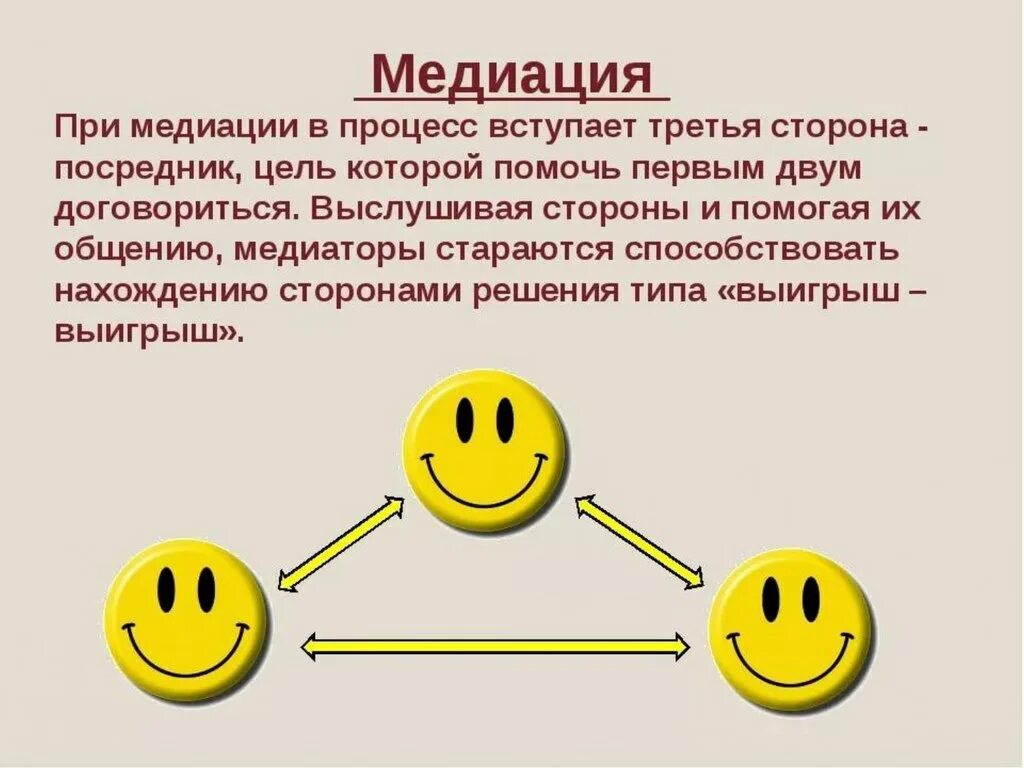 Медиация

При медиации в процесс вступает третья сторона - посредник, цель которой помочь первым двум договориться. Выслушивая стороны и помогая их общению, медиаторы стараются способствовать нахождению сторонами решения типа «выигрыш – выигрыш».